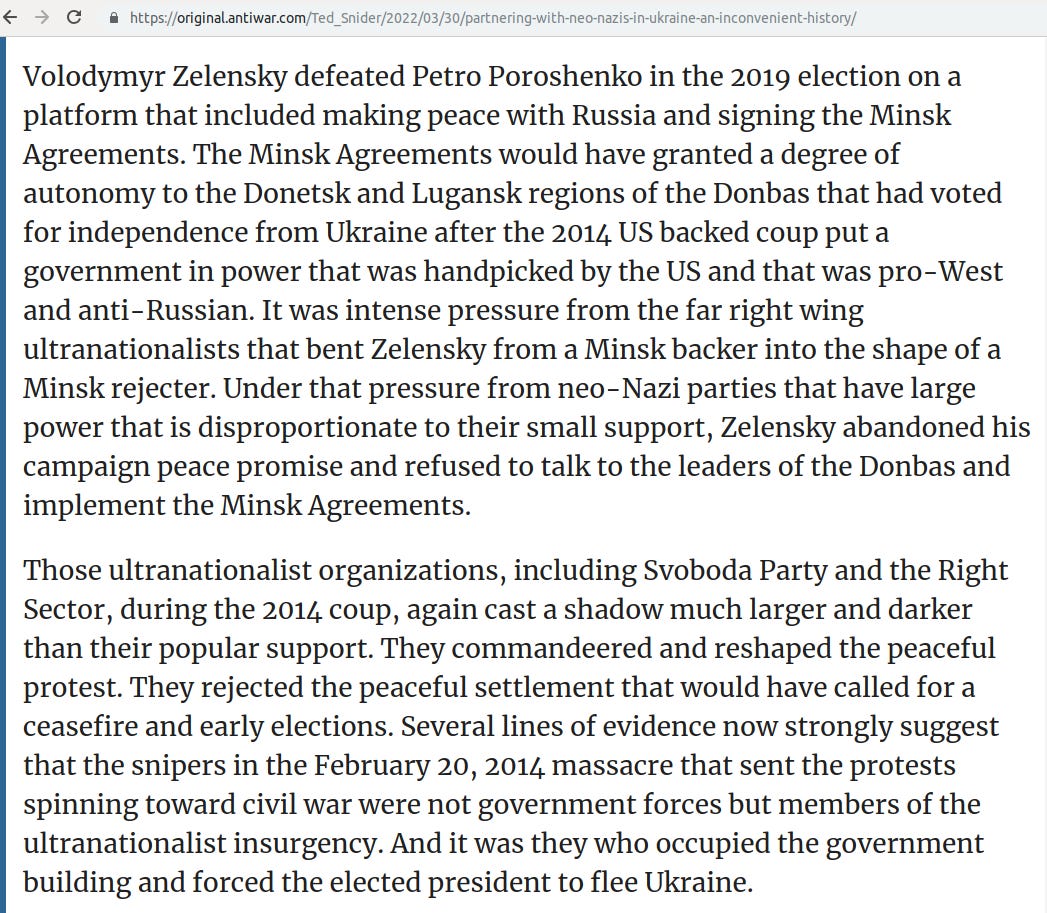 https://original.antiwar.com/Ted_Snider/2022/03/30/partnering-with-neo-nazis-in-ukraine-an-inconvenient-history/

Volodymyr Zelensky defeated Petro Poroshenko in the 2019 election on a platform that included making peace with Russia and signing the Minsk Agreements. The Minsk Agreements would have granted a degree of autonomy to the Donetsk and Lugansk regions of the Donbas that had voted for independence from Ukraine after the 2014 US backed coup put a government in power that was handpicked by the US and that was pro-West and anti-Russian. It was intense pressure from the far right wing ultranationalists that bent Zelensky from a Minsk backer into the shape of a Minsk rejecter. Under that pressure from neo-Nazi parties that have large power that is disproportionate to their small support, Zelensky abandoned his campaign peace promise and refused to talk to the leaders of the Donbas and implement the Minsk Agreements.

Those ultranationalist organizations, including Svoboda Party and the Right Sector, during the 2014 coup, again cast a shadow much larger and darker than their popular support. They commandeered and reshaped the peaceful protest. They rejected the peaceful settlement that would have called for a ceasefire and early elections. Several lines of evidence now strongly suggest that the snipers in the February 20, 2014 massacre that sent the protests spinning toward civil war were not government forces but members of the ultranationalist insurgency. And it was they who occupied the government building and forced the elected president to flee Ukraine.